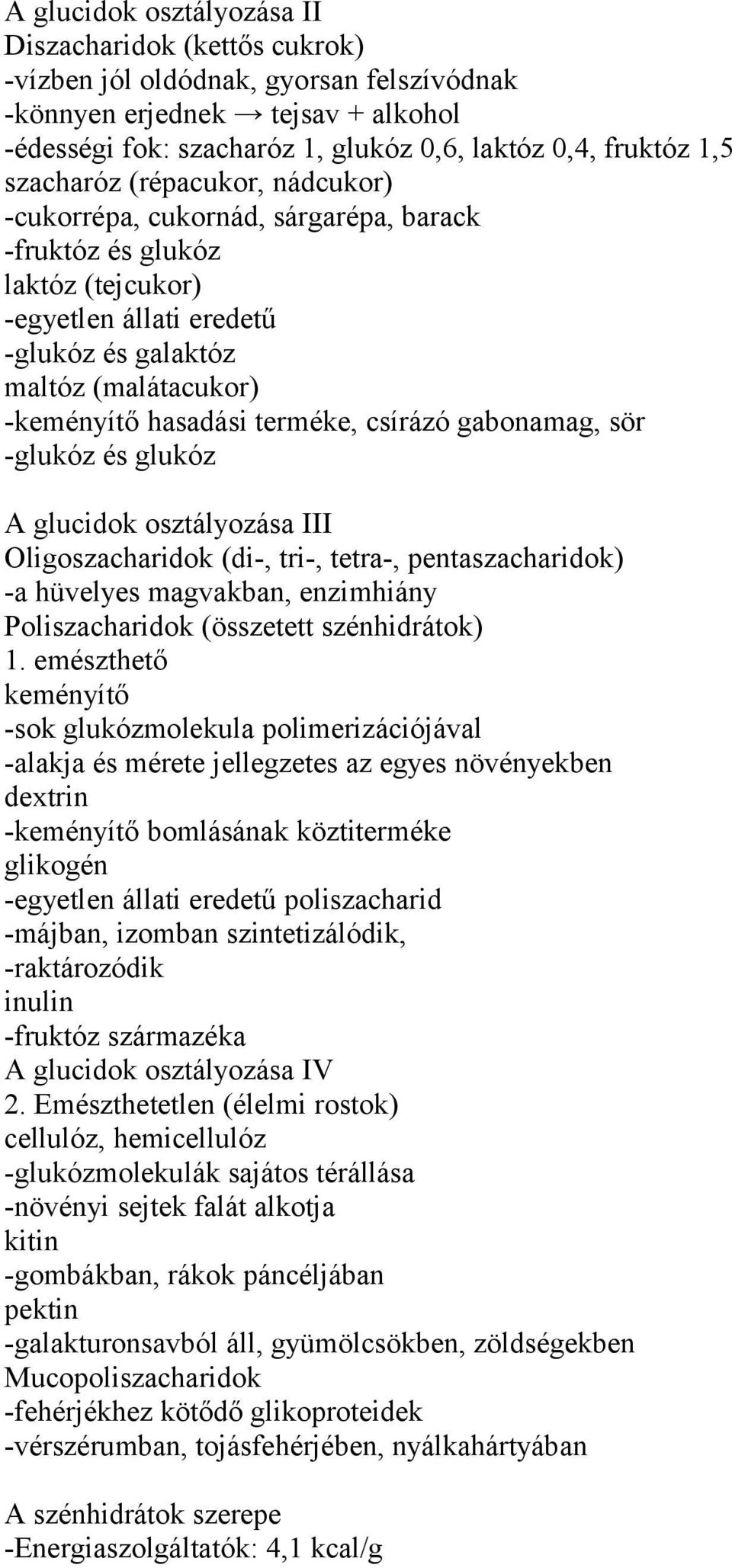 A glucidok osztályozása II
Diszacharidok (kettős cukrok)
-vízben jól oldódnak, gyorsan felszívódnak
-könnyen erjednek → tejsav + alkohol
-édességi fok: szacharóz 1, glukóz 0,6, laktóz 0,4, fruktóz 1,5
szacharóz (répacukor, nádcukor)
-cukorrépa, cukornád, sárgarépa, barack
-fruktóz és glukóz
laktóz (tejcukor)
-egyetlen állati eredetű
-glukóz és galaktóz
maltóz (malátacukor)
-keményítő hasadási terméke, csírázó gabonamag, sör
-glukóz és glukóz

A glucidok osztályozása III
Oligoszacharidok (di-, tri-, tetra-, pentaszacharidok)
-a hüvelyes magvakban, enzimhiány
Poliszacharidok (összetett szénhidrátok)
1. emészthető
keményítő
-sok glukózmolekula polimerizációjával
-alakja és mérete jellegzetes az egyes növényekben
dextrin
-keményítő bomlásának köztiterméke
glikogén
-egyetlen állati eredetű poliszacharid
-májban, izomban szintetizálódik,
-raktározódik
inulin
-fruktóz származéka
A glucidok osztályozása IV
2. Emészthetetlen (élelmi rostok)
cellulóz, hemicellulóz
-glukózmolekulák sajátos térállása
-növényi sejtek falát alkotja
kitin
-gombákban, rákok páncéljában
pektin
-galakturonsavból áll, gyümölcsökben, zöldségekben
Mucopoliszacharidok
-fehérjékhez kötődő glikoproteidek
-vérszérumban, tojásfehérjében, nyálkahártyában

A szénhidrátok szerepe
-Energiaszolgáltatók: 4,1 kcal/g